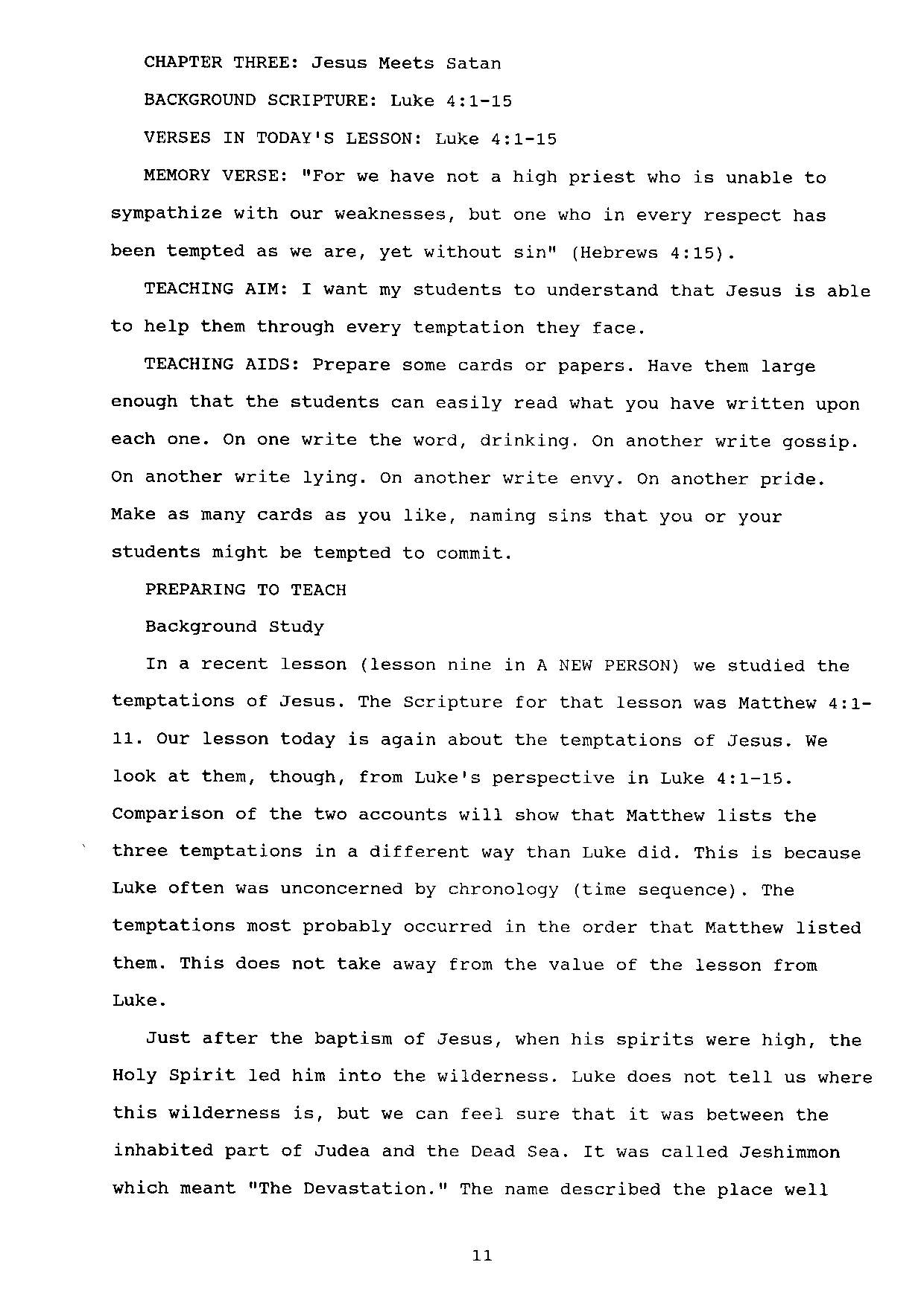 CHAPTER THREE: Jesus Meets Satan

BACKGROUND SCRIPTURE: Luke 4:1-15

VERSES IN TODAY'S LESSON: Luke 4:1-15

MEMORY VERSE: "For we have not a high priest who is unable to sympathize with our weaknesses, but one who in every respect has been tempted as we are, yet without sin" (Hebrews 4:15).

TEACHING AIM: I want my students to understand that Jesus is able to help them through every temptation they face.

TEACHING AIDS: Prepare some cards or papers. Have them large enough that the students can easily read what you have written upon each one. On one write the word, drinking. On another write gossip. On another write lying. On another write envy. On another pride. Make as many cards as you like, naming sins that you or your students might be tempted to commit.

PREPARING TO TEACH

Background Study

In a recent lesson (lesson nine in A NEW PERSON) we studied the temptations of Jesus. The Scripture for that lesson was Matthew 4:1-11. Our lesson today is again about the temptations of Jesus. We look at them, though, from Luke's perspective in Luke 4:1-15. Comparison of the two accounts will show that Matthew lists the three temptations in a different way than Luke did. This is because Luke often was unconcerned by chronology (time sequence). The temptations most probably occurred in the order that Matthew listed them. This does not take away from the value of the lesson from Luke.

Just after the baptism of Jesus, when his spirits were high, the Holy Spirit led him into the wilderness. Luke does not tell us where this wilderness is, but we can feel sure that it was between the inhabited part of Judea and the Dead Sea. It was called Jeshimmon which meant "The Devastation." The name described the place well

11